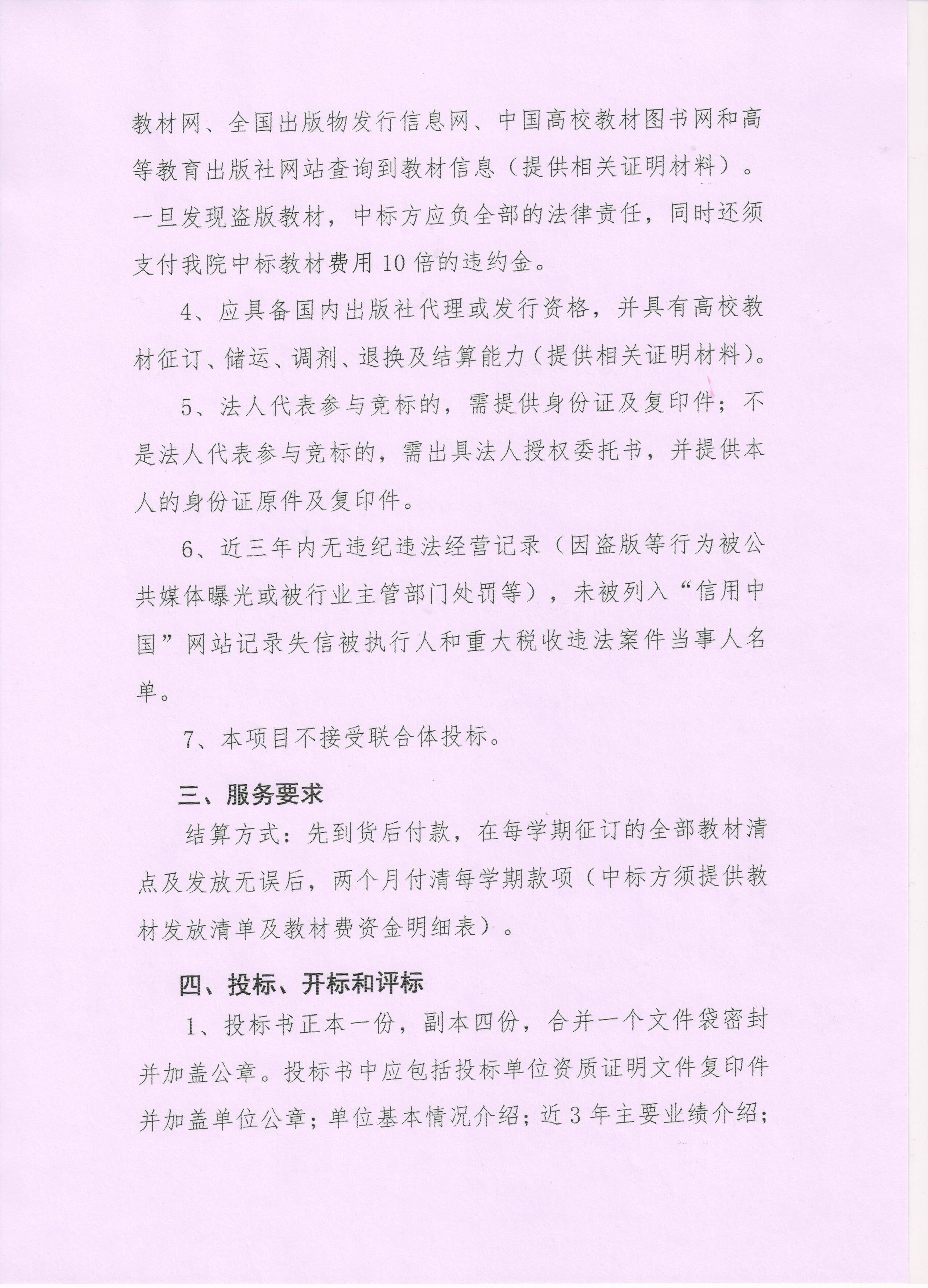 教材网、全国出版物发行信息网、中国高校教材图书网和高等教育出版社网站查询到教材信息（提供相关证明材料）。一旦发现盗版教材，中标方应负全部的法律责任，同时还须支付我院中标教材费用10倍的违约金。

4、应具备国内出版社代理或发行资格，并具有高校教材征订、储运、调剂、退换及结算能力（提供相关证明材料）。

5、法人代表参与竞标的，需提供身份证及复印件；不是法人代表参与竞标的，需出具法人授权委托书，并提供本人的身份证原件及复印件。

6、近三年内无违纪违法经营记录（因盗版等行为被公共媒体曝光或被行业主管部门处罚等），未被列入“信用中国”网站记录失信被执行人和重大税收违法案件当事人名单。

7、本项目不接受联合体投标。

三、服务要求

结算方式：先到货后付款，在每学期征订的全部教材清点及发放无误后，两个月付清每学期款项（中标方须提供教材发放清单及教材费资金明细表）。

四、投标、开标和评标

1、投标书正本一份，副本四份，合并一个文件袋密封并加盖公章。投标书中应包括投标单位资质证明文件复印件并加盖单位公章；单位基本情况介绍；近3年主要业绩介绍；